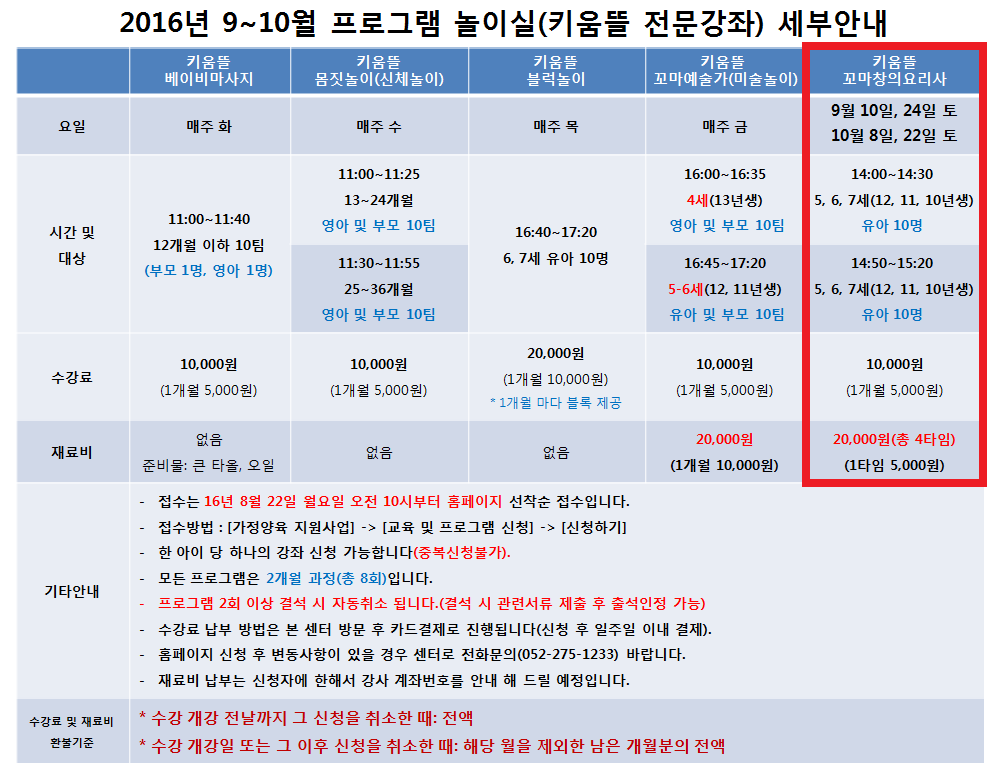 2016년 9~10월 프로그램 놀이실(키움뜰 전문강좌) 세부안내

| | 키움뜰 베이비마사지 | 키움뜰 몸짓놀이(신체놀이) | 키움뜰 블럭놀이 | 키움뜰 꼬마예술가(미술놀이) | 키움뜰 꼬마창의요리사 |
|---|---|---|---|---|---|
| 요일 | 매주 화 | 매주 수 | 매주 목 | 매주 금 | 9월 10일, 24일 토 10월 8일, 22일 토 |
| 시간 및 대상 | 11:00~11:40 12개월 이하 10팀 (부모 1명, 영아 1명) | 11:00~11:25 13~24개월 영아 및 부모 10팀 | 16:40~17:20 6, 7세 유아 10명 | 16:00~16:35 4세(13년생) 영아 및 부모 10팀 | 14:00~14:30 5, 6, 7세(12, 11, 10년생) 유아 10명 |
| | | 11:30~11:55 25~36개월 영아 및 부모 10팀 | | 16:45~17:20 5-6세(12, 11년생) 유아 및 부모 10팀 | 14:50~15:20 5, 6, 7세(12, 11, 10년생) 유아 10명 |
| 수강료 | 10,000원 (1개월 5,000원) | 10,000원 (1개월 5,000원) | 20,000원 (1개월 10,000원) * 1개월 마다 블록 제공 | 10,000원 (1개월 5,000원) | 10,000원 (1개월 5,000원) |
| 재료비 | 없음 준비물: 큰 타올, 오일 | 없음 | 없음 | 20,000원 (1개월 10,000원) | 20,000원(총 4타임) (1타임 5,000원) |

기타안내

- 접수는 16년 8월 22일 월요일 오전 10시부터 홈페이지 선착순 접수입니다.
- 접수방법 : [가정양육 지원사업] -> [교육 및 프로그램 신청] -> [신청하기]
- 한 아이 당 하나의 강좌 신청 가능합니다(중복신청불가).
- 모든 프로그램은 2개월 과정(총 8회)입니다.
- 프로그램 2회 이상 결석 시 자동취소 됩니다.(결석 시 관련서류 제출 후 출석인정 가능)
- 수강료 납부 방법은 본 센터 방문 후 카드결제로 진행됩니다(신청 후 일주일 이내 결제).
- 홈페이지 신청 후 변동사항이 있을 경우 센터로 전화문의(052-275-1233) 바랍니다.
- 재료비 납부는 신청자에 한해서 강사 계좌번호를 안내 해 드릴 예정입니다.

수강료 및 재료비 환불기준

* 수강 개강 전날까지 그 신청을 취소한 때: 전액
* 수강 개강일 또는 그 이후 신청을 취소한 때: 해당 월을 제외한 남은 개월분의 전액